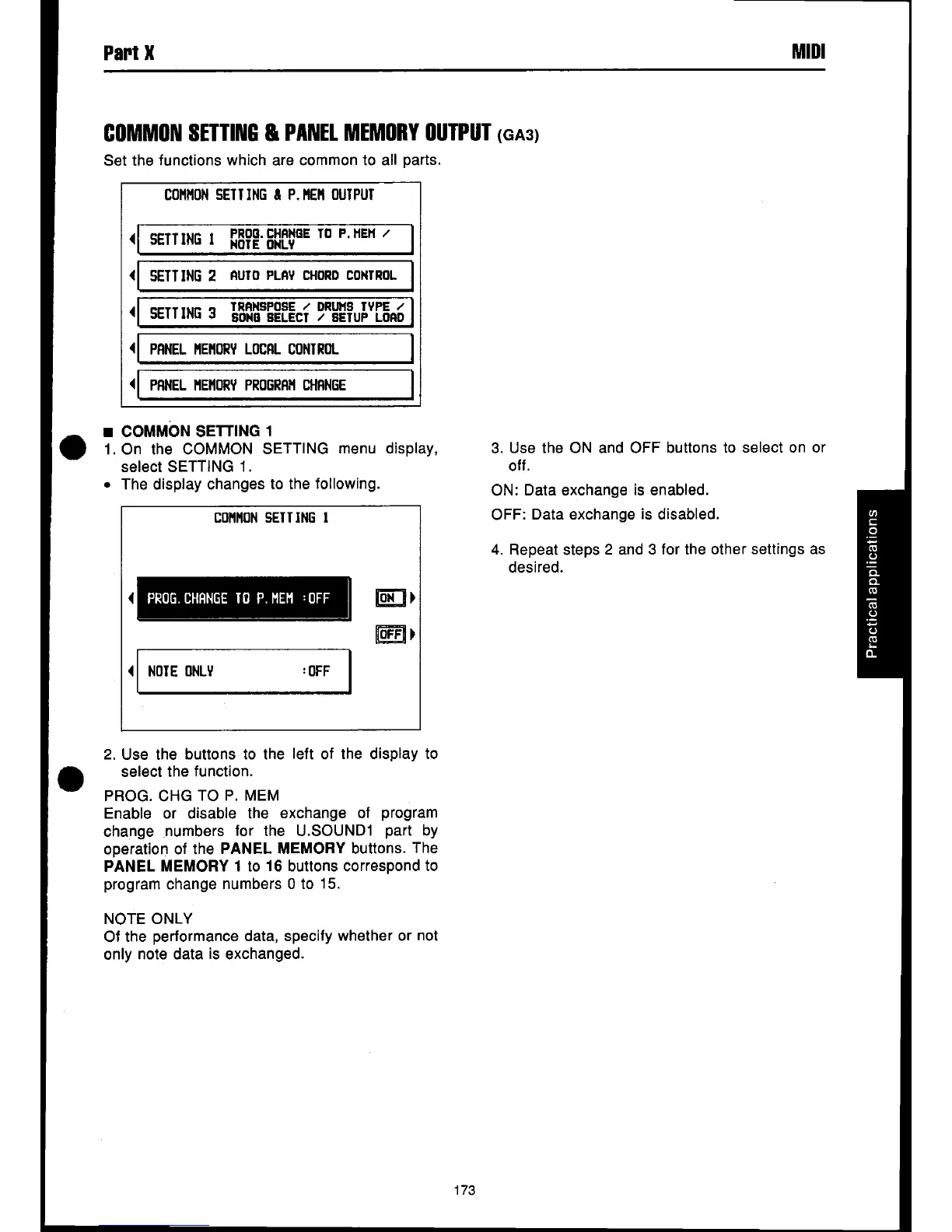 Part X

MIDI

COMMON SETTING & PANEL MEMORY OUTPUT (GA3)

Set the functions which are common to all parts.

COMMON SETTING & P.MEM OUTPUT

SETTING 1 PROG.CHANGE TO P.MEM / NOTE ONLY

SETTING 2 AUTO PLAY CHORD CONTROL

SETTING 3 TRANSPOSE / DRUMS TYPE / SONG SELECT / SETUP LOAD

PANEL MEMORY LOCAL CONTROL

PANEL MEMORY PROGRAM CHANGE

■ COMMON SETTING 1

1. On the COMMON SETTING menu display, select SETTING 1.

• The display changes to the following.

COMMON SETTING 1

PROG.CHANGE TO P.MEM :OFF

ON

OFF

NOTE ONLY :OFF

2. Use the buttons to the left of the display to select the function.

PROG. CHG TO P. MEM
Enable or disable the exchange of program change numbers for the U.SOUND1 part by operation of the PANEL MEMORY buttons. The PANEL MEMORY 1 to 16 buttons correspond to program change numbers 0 to 15.

NOTE ONLY
Of the performance data, specify whether or not only note data is exchanged.

3. Use the ON and OFF buttons to select on or off.

ON: Data exchange is enabled.

OFF: Data exchange is disabled.

4. Repeat steps 2 and 3 for the other settings as desired.

Practical applications

173